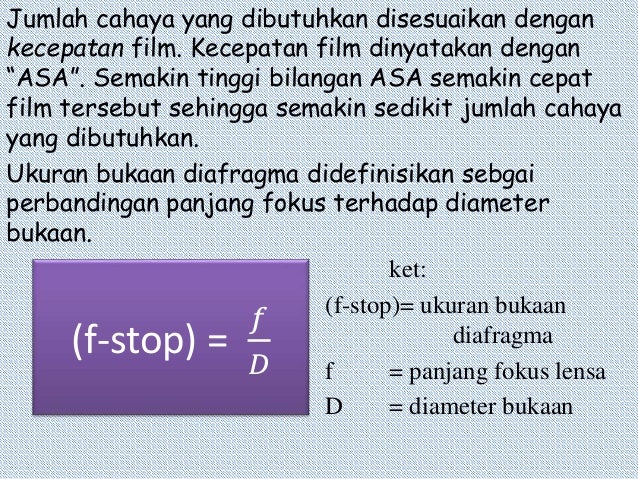 Jumlah cahaya yang dibutuhkan disesuaikan dengan kecepatan film. Kecepatan film dinyatakan dengan “ASA”. Semakin tinggi bilangan ASA semakin cepat film tersebut sehingga semakin sedikit jumlah cahaya yang dibutuhkan.

Ukuran bukaan diafragma didefinisikan sebgai perbandingan panjang fokus terhadap diameter bukaan.

(f-stop) = $\frac{f}{D}$

ket:

(f-stop)= ukuran bukaan diafragma

f = panjang fokus lensa

D = diameter bukaan